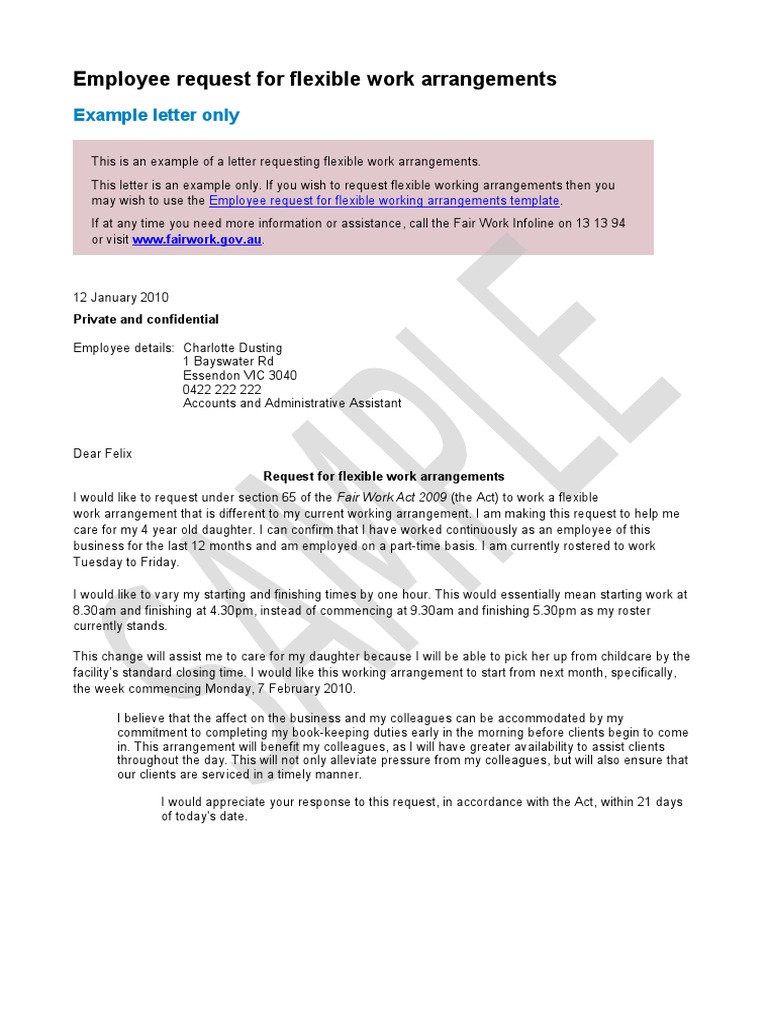 Employee request for flexible work arrangements

Example letter only

This is an example of a letter requesting flexible work arrangements.

This letter is an example only. If you wish to request flexible working arrangements then you may wish to use the Employee request for flexible working arrangements template.

If at any time you need more information or assistance, call the Fair Work Infoline on 13 13 94 or visit www.fairwork.gov.au.

12 January 2010

Private and confidential

Employee details: Charlotte Dusting
1 Bayswater Rd
Essendon VIC 3040
0422 222 222
Accounts and Administrative Assistant

Dear Felix

Request for flexible work arrangements

I would like to request under section 65 of the Fair Work Act 2009 (the Act) to work a flexible work arrangement that is different to my current working arrangement. I am making this request to help me care for my 4 year old daughter. I can confirm that I have worked continuously as an employee of this business for the last 12 months and am employed on a part-time basis. I am currently rostered to work Tuesday to Friday.

I would like to vary my starting and finishing times by one hour. This would essentially mean starting work at 8.30am and finishing at 4.30pm, instead of commencing at 9.30am and finishing 5.30pm as my roster currently stands.

This change will assist me to care for my daughter because I will be able to pick her up from childcare by the facility's standard closing time. I would like this working arrangement to start from next month, specifically, the week commencing Monday, 7 February 2010.

I believe that the affect on the business and my colleagues can be accommodated by my commitment to completing my book-keeping duties early in the morning before clients begin to come in. This arrangement will benefit my colleagues, as I will have greater availability to assist clients throughout the day. This will not only alleviate pressure from my colleagues, but will also ensure that our clients are serviced in a timely manner.

I would appreciate your response to this request, in accordance with the Act, within 21 days of today's date.

SAMPLE